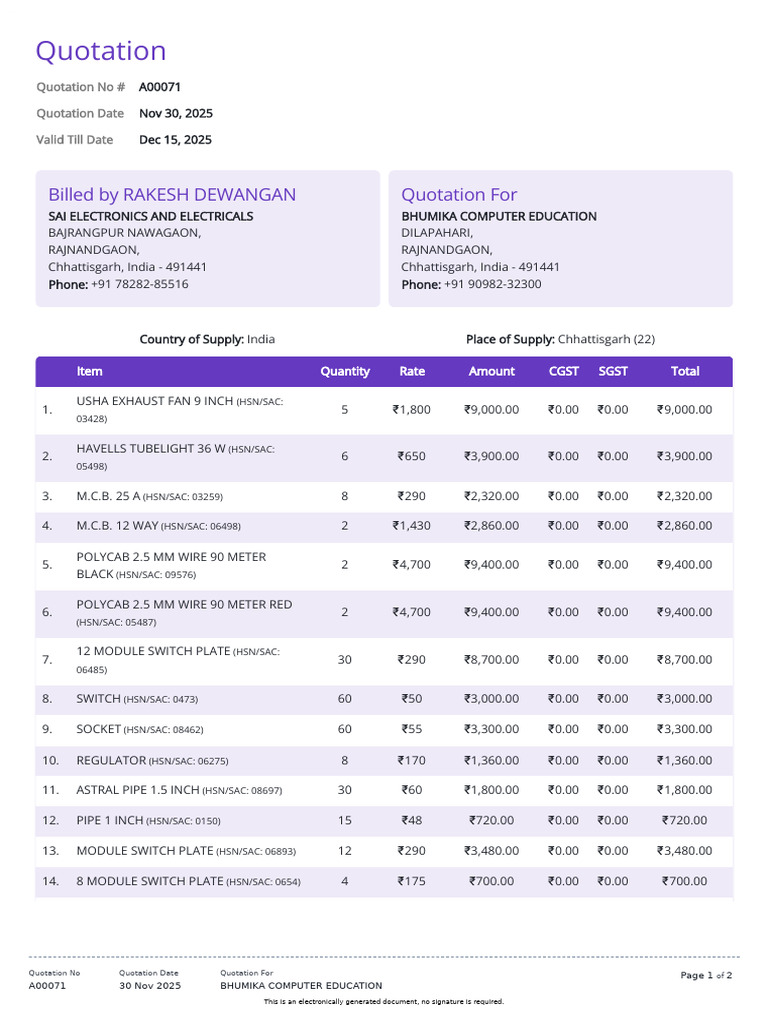 Quotation

Quotation No # A00071
Quotation Date Nov 30, 2025
Valid Till Date Dec 15, 2025

Billed by RAKESH DEWANGAN
SAI ELECTRONICS AND ELECTRICALS
BAJRANGPUR NAWAGAON,
RAJNANDGAON,
Chhattisgarh, India - 491441
Phone: +91 78282-85516

Quotation For
BHUMIKA COMPUTER EDUCATION
DILAPAHARI,
RAJNANDGAON,
Chhattisgarh, India - 491441
Phone: +91 90982-32300

Country of Supply: India

Place of Supply: Chhattisgarh (22)

| | Item | Quantity | Rate | Amount | CGST | SGST | Total |
|---|---|---|---|---|---|---|---|
| 1. | USHA EXHAUST FAN 9 INCH (HSN/SAC: 03428) | 5 | ₹1,800 | ₹9,000.00 | ₹0.00 | ₹0.00 | ₹9,000.00 |
| 2. | HAVELLS TUBELIGHT 36 W (HSN/SAC: 05498) | 6 | ₹650 | ₹3,900.00 | ₹0.00 | ₹0.00 | ₹3,900.00 |
| 3. | M.C.B. 25 A (HSN/SAC: 03259) | 8 | ₹290 | ₹2,320.00 | ₹0.00 | ₹0.00 | ₹2,320.00 |
| 4. | M.C.B. 12 WAY (HSN/SAC: 06498) | 2 | ₹1,430 | ₹2,860.00 | ₹0.00 | ₹0.00 | ₹2,860.00 |
| 5. | POLYCAB 2.5 MM WIRE 90 METER BLACK (HSN/SAC: 09576) | 2 | ₹4,700 | ₹9,400.00 | ₹0.00 | ₹0.00 | ₹9,400.00 |
| 6. | POLYCAB 2.5 MM WIRE 90 METER RED (HSN/SAC: 05487) | 2 | ₹4,700 | ₹9,400.00 | ₹0.00 | ₹0.00 | ₹9,400.00 |
| 7. | 12 MODULE SWITCH PLATE (HSN/SAC: 06485) | 30 | ₹290 | ₹8,700.00 | ₹0.00 | ₹0.00 | ₹8,700.00 |
| 8. | SWITCH (HSN/SAC: 0473) | 60 | ₹50 | ₹3,000.00 | ₹0.00 | ₹0.00 | ₹3,000.00 |
| 9. | SOCKET (HSN/SAC: 08462) | 60 | ₹55 | ₹3,300.00 | ₹0.00 | ₹0.00 | ₹3,300.00 |
| 10. | REGULATOR (HSN/SAC: 06275) | 8 | ₹170 | ₹1,360.00 | ₹0.00 | ₹0.00 | ₹1,360.00 |
| 11. | ASTRAL PIPE 1.5 INCH (HSN/SAC: 08697) | 30 | ₹60 | ₹1,800.00 | ₹0.00 | ₹0.00 | ₹1,800.00 |
| 12. | PIPE 1 INCH (HSN/SAC: 0150) | 15 | ₹48 | ₹720.00 | ₹0.00 | ₹0.00 | ₹720.00 |
| 13. | MODULE SWITCH PLATE (HSN/SAC: 06893) | 12 | ₹290 | ₹3,480.00 | ₹0.00 | ₹0.00 | ₹3,480.00 |
| 14. | 8 MODULE SWITCH PLATE (HSN/SAC: 0654) | 4 | ₹175 | ₹700.00 | ₹0.00 | ₹0.00 | ₹700.00 |

Quotation No
A00071

Quotation Date
30 Nov 2025

Quotation For
BHUMIKA COMPUTER EDUCATION

Page 1 of 2

This is an electronically generated document, no signature is required.